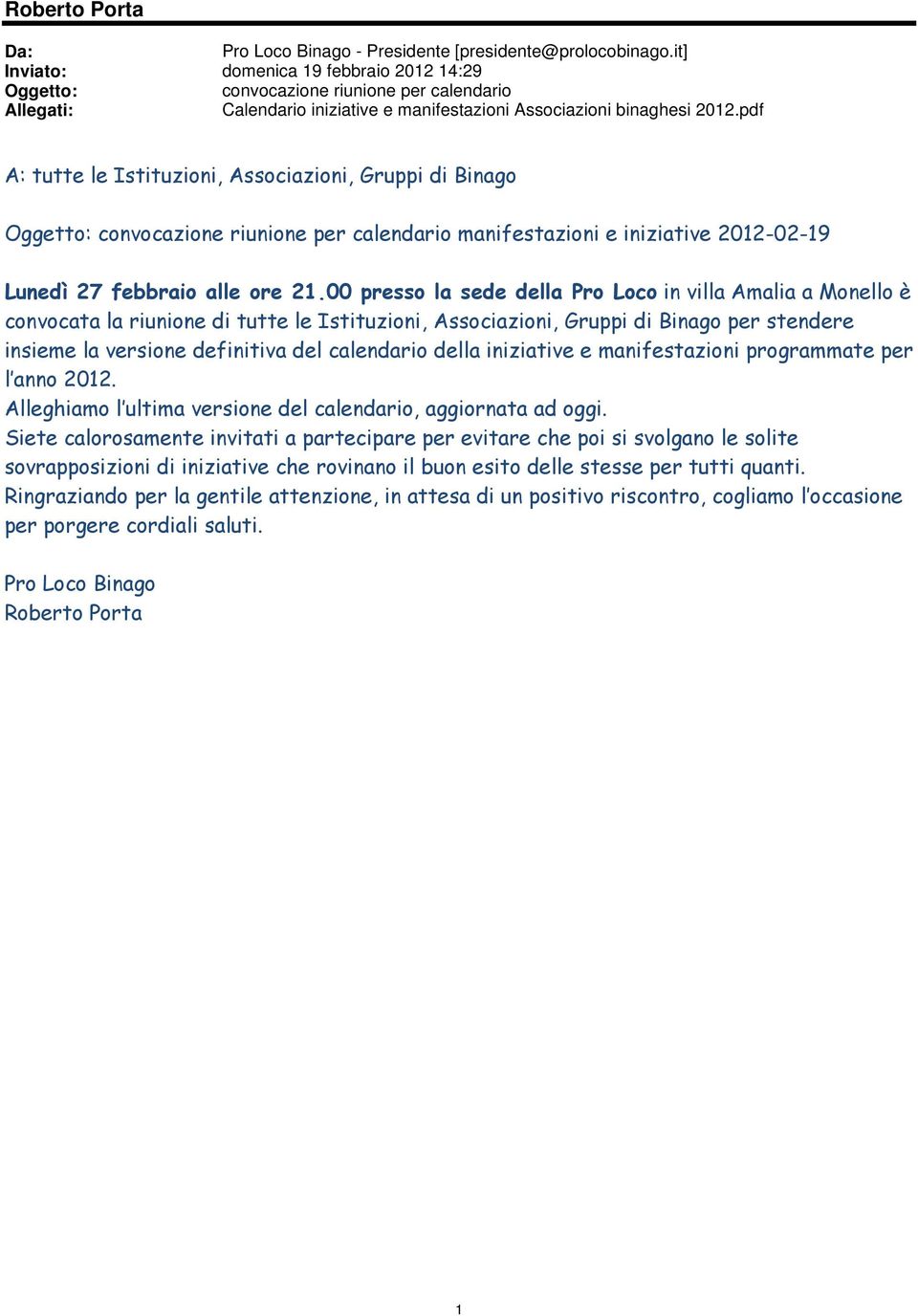 Roberto Porta

Da: Pro Loco Binago - Presidente [presidente@prolocobinago.it]
Inviato: domenica 19 febbraio 2012 14:29
Oggetto: convocazione riunione per calendario
Allegati: Calendario iniziative e manifestazioni Associazioni binaghesi 2012.pdf

A: tutte le Istituzioni, Associazioni, Gruppi di Binago

Oggetto: convocazione riunione per calendario manifestazioni e iniziative 2012-02-19

Lunedì 27 febbraio alle ore 21.00 presso la sede della Pro Loco in villa Amalia a Monello è convocata la riunione di tutte le Istituzioni, Associazioni, Gruppi di Binago per stendere insieme la versione definitiva del calendario della iniziative e manifestazioni programmate per l'anno 2012.
Alleghiamo l'ultima versione del calendario, aggiornata ad oggi.
Siete calorosamente invitati a partecipare per evitare che poi si svolgano le solite sovrapposizioni di iniziative che rovinano il buon esito delle stesse per tutti quanti.
Ringraziando per la gentile attenzione, in attesa di un positivo riscontro, cogliamo l'occasione per porgere cordiali saluti.

Pro Loco Binago
Roberto Porta

1